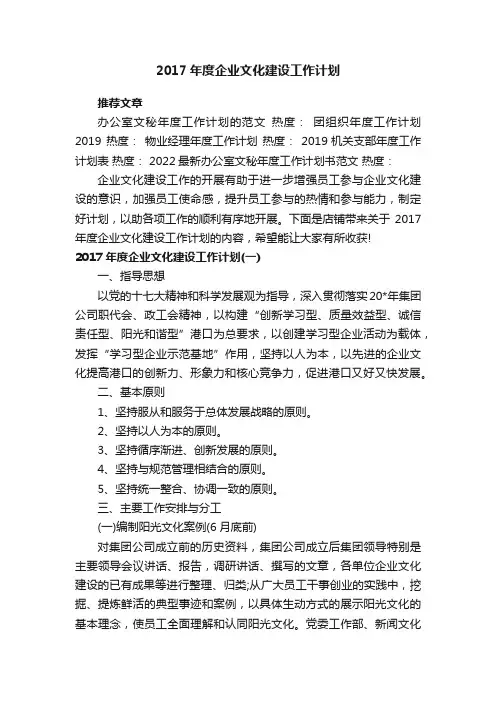 2017 年度企业文化建设工作计划

推荐文章

办公室文秘年度工作计划的范文 热度： 团组织年度工作计划 2019 热度： 物业经理年度工作计划 热度： 2019 机关支部年度工作计划表 热度： 2022 最新办公室文秘年度工作计划书范文 热度：

企业文化建设工作的开展有助于进一步增强员工参与企业文化建设的意识，加强员工使命感，提升员工参与的热情和参与能力，制定好计划，以助各项工作的顺利有序地开展。下面是店铺带来关于 2017 年度企业文化建设工作计划的内容，希望能让大家有所收获!

2017 年度企业文化建设工作计划(一)

一、指导思想

以党的十七大精神和科学发展观为指导，深入贯彻落实 20*年集团公司职代会、政工会精神，以构建“创新学习型、质量效益型、诚信责任型、阳光和谐型”港口为总要求，以创建学习型企业活动为载体，发挥“学习型企业示范基地”作用，坚持以人为本，以先进的企业文化提高港口的创新力、形象力和核心竞争力，促进港口又好又快发展。

二、基本原则

1、坚持服从和服务于总体发展战略的原则。

2、坚持以人为本的原则。

3、坚持循序渐进、创新发展的原则。

4、坚持与规范管理相结合的原则。

5、坚持统一整合、协调一致的原则。

三、主要工作安排与分工

(一)编制阳光文化案例(6 月底前)

对集团公司成立前的历史资料，集团公司成立后集团领导特别是主要领导会议讲话、报告，调研讲话、撰写的文章，各单位企业文化建设的已有成果等进行整理、归类;从广大员工干事创业的实践中，挖掘、提炼鲜活的典型事迹和案例，以具体生动方式的展示阳光文化的基本理念，使员工全面理解和认同阳光文化。党委工作部、新闻文化